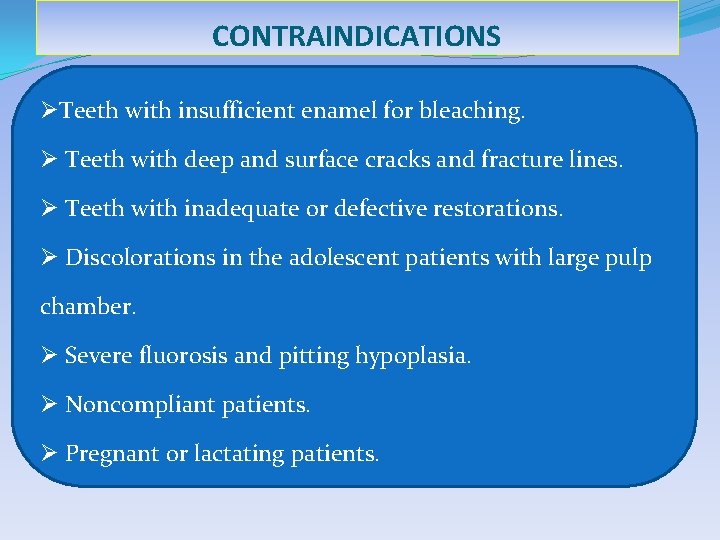 CONTRAINDICATIONS

➢Teeth with insufficient enamel for bleaching.

➢ Teeth with deep and surface cracks and fracture lines.

➢ Teeth with inadequate or defective restorations.

➢ Discolorations in the adolescent patients with large pulp chamber.

➢ Severe fluorosis and pitting hypoplasia.

➢ Noncompliant patients.

➢ Pregnant or lactating patients.